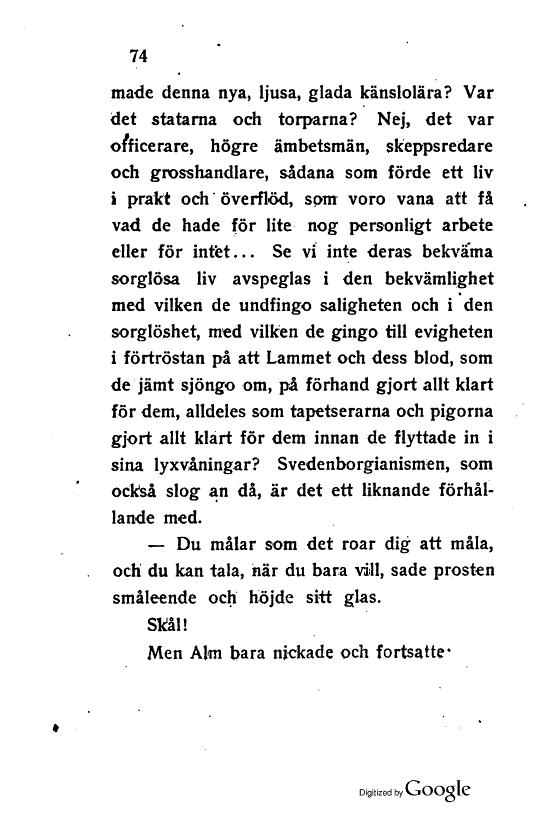 74

made denna nya, ljusa, glada känslolära? Var det statarna och torparna? Nej, det var officerare, högre ämbetsmän, skeppsredare och grosshandlare, sådana som förde ett liv i prakt och överflöd, som voro vana att få vad de hade för lite nog personligt arbete eller för intet... Se vi inte deras bekväma sorglösa liv avspeglas i den bekvämlighet med vilken de undfingo saligheten och i den sorglöshet, med vilken de gingo till evigheten i förtröstan på att Lammet och dess blod, som de jämt sjöngo om, på förhand gjort allt klart för dem, alldeles som tapetserarna och pigorna gjort allt klart för dem innan de flyttade in i sina lyxvåningar? Svedenborgianismen, som också slog an då, är det ett liknande förhållande med.

— Du målar som det roar dig att måla, och du kan tala, när du bara vill, sade prosten småleende och höjde sitt glas.

Skål!

Men Alm bara nickade och fortsatte·

Digitized by Google